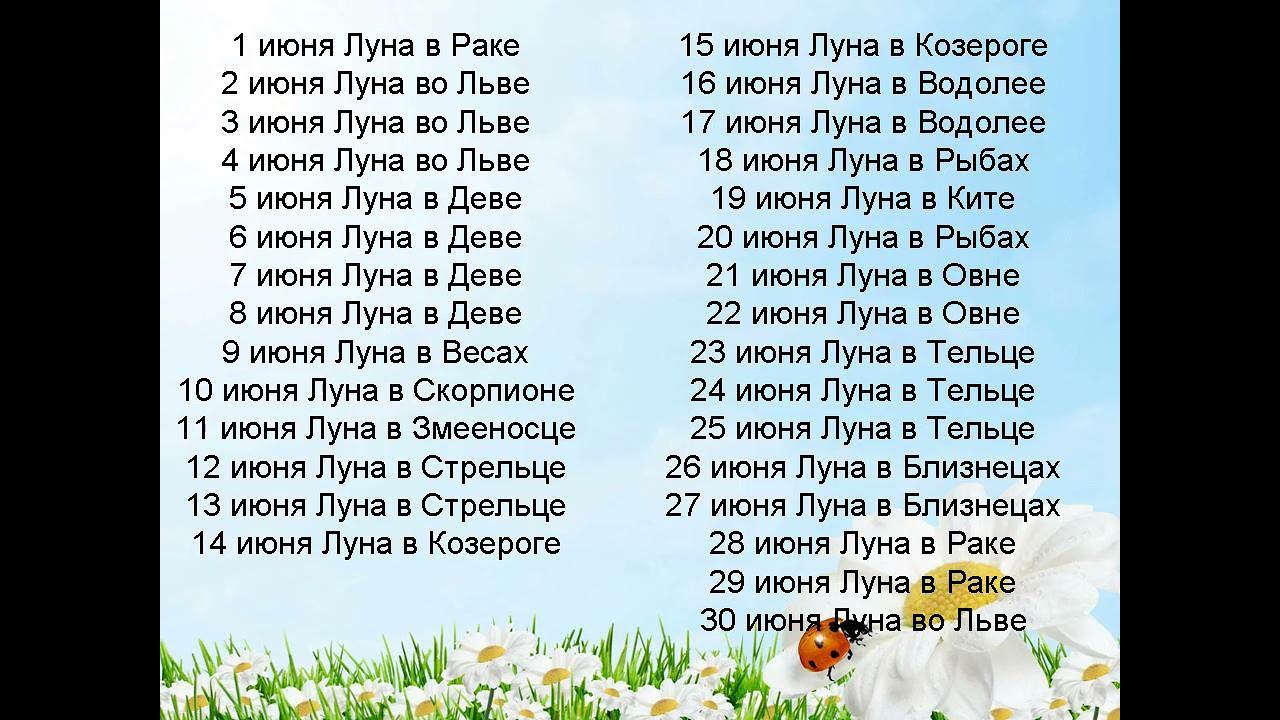 1 июня Луна в Раке
2 июня Луна во Льве
3 июня Луна во Льве
4 июня Луна во Льве
5 июня Луна в Деве
6 июня Луна в Деве
7 июня Луна в Деве
8 июня Луна в Деве
9 июня Луна в Весах
10 июня Луна в Скорпионе
11 июня Луна в Змееносце
12 июня Луна в Стрельце
13 июня Луна в Стрельце
14 июня Луна в Козероге

15 июня Луна в Козероге
16 июня Луна в Водолее
17 июня Луна в Водолее
18 июня Луна в Рыбах
19 июня Луна в Ките
20 июня Луна в Рыбах
21 июня Луна в Овне
22 июня Луна в Овне
23 июня Луна в Тельце
24 июня Луна в Тельце
25 июня Луна в Тельце
26 июня Луна в Близнецах
27 июня Луна в Близнецах
28 июня Луна в Раке
29 июня Луна в Раке
30 июня Луна во Льве